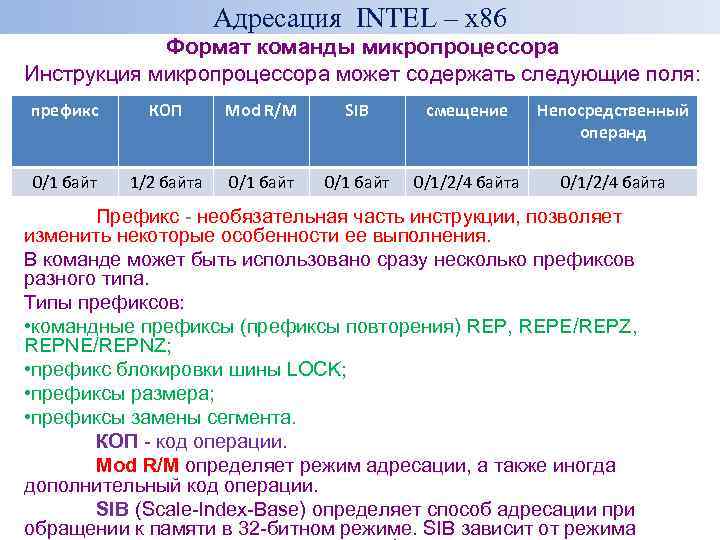 Адресация INTEL – x86

Формат команды микропроцессора

Инструкция микропроцессора может содержать следующие поля:

| префикс | КОП | Mod R/M | SIB | смещение | Непосредственный операнд |
|---|---|---|---|---|---|
| 0/1 байт | 1/2 байта | 0/1 байт | 0/1 байт | 0/1/2/4 байта | 0/1/2/4 байта |

Префикс - необязательная часть инструкции, позволяет изменить некоторые особенности ее выполнения.

В команде может быть использовано сразу несколько префиксов разного типа.

Типы префиксов:

•командные префиксы (префиксы повторения) REP, REPE/REPZ, REPNE/REPNZ;

•префикс блокировки шины LOCK;

•префиксы размера;

•префиксы замены сегмента.

КОП - код операции.

Mod R/M определяет режим адресации, а также иногда дополнительный код операции.

SIB (Scale-Index-Base) определяет способ адресации при обращении к памяти в 32-битном режиме. SIB зависит от режима